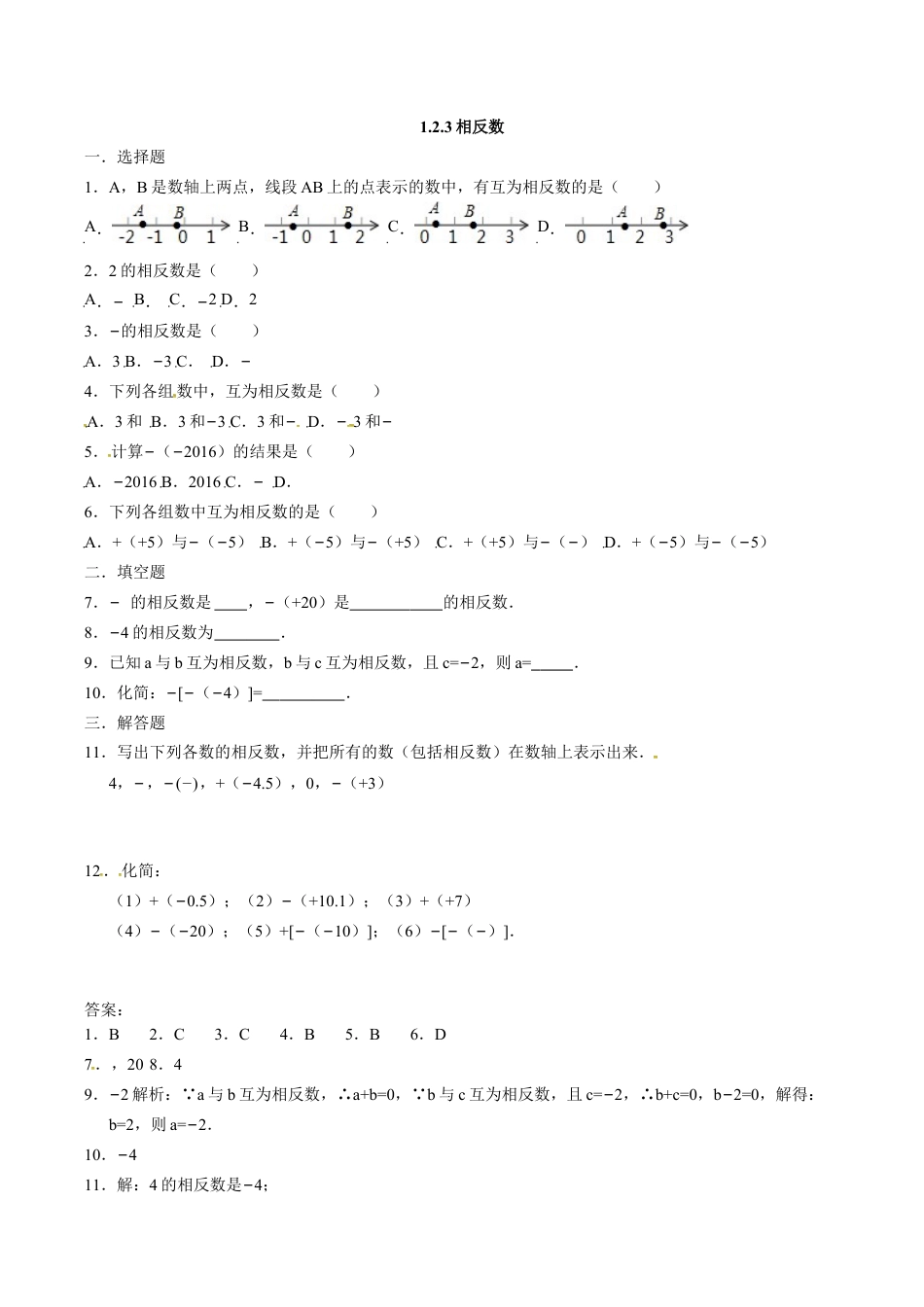 1.2.3 相反数

一．选择题

1．A，B 是数轴上两点，线段 AB 上的点表示的数中，有互为相反数的是（　　）

A． A B -2 -1 0 1　B． A B -1 0 1 2　C． A B 0 1 2 3　D． A B 0 1 2 3

2．2 的相反数是（　　）

A．－ B．　C．－2 D．2

3．－的相反数是（　　）

A．3 B．－3 C．　D．－

4．下列各组数中，互为相反数是（　　）

A．3 和 B．3 和－3 C．3 和－ D．－3 和－

5．计算－（－2016）的结果是（　　）

A．－2016 B．2016 C．－ D．

6．下列各组数中互为相反数的是（　　）

A．+（+5）与－（－5）　B．+（－5）与－（+5）　C．+（+5）与－（－）　D．+（－5）与－（－5）

二．填空题

7．－ 的相反数是____，－（+20）是___________的相反数．

8．－4 的相反数为________．

9．已知 a 与 b 互为相反数，b 与 c 互为相反数，且 c=－2，则 a=_____．

10．化简：－[－（－4）]=__________．

三．解答题

11．写出下列各数的相反数，并把所有的数（包括相反数）在数轴上表示出来．

4，－，－(－)，+（－4.5），0，－(+3)

12．化简：

（1）+（－0.5）；（2）－（+10.1）；（3）+（+7）

（4）－（－20）；（5）+[－（－10）]；（6）－[－（－）].

答案：

1．B　2．C　3．C　4．B　5．B　6．D

7．，20 8．4

9．－2 解析：∵a 与 b 互为相反数，∴a+b=0，∵b 与 c 互为相反数，且 c=－2，∴b+c=0，b－2=0，解得：b=2，则 a=－2．

10．－4

11．解：4 的相反数是－4；